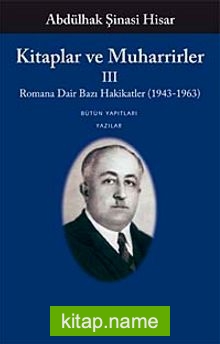 Abdülhak Şinasi Hisar

Kitaplar ve Muharrirler
III
Romana Dair Bazı Hakikatler (1943-1963)

BÜTÜN YAPITLARI
YAZILAR

kitap.name